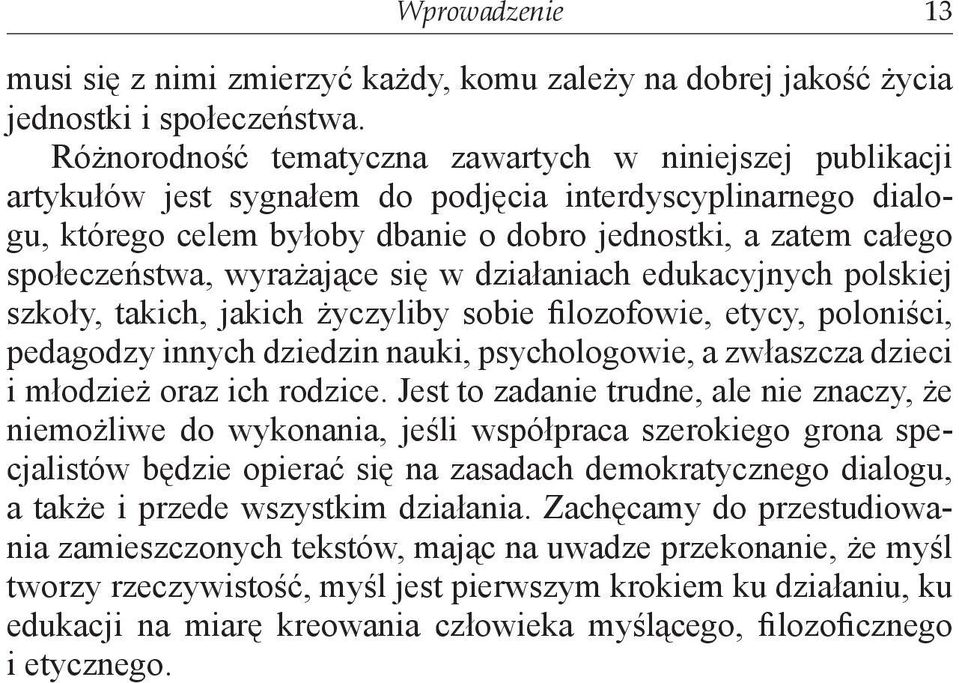 Wprowadzenie 13

musi się z nimi zmierzyć każdy, komu zależy na dobrej jakość życia jednostki i społeczeństwa.

Różnorodność tematyczna zawartych w niniejszej publikacji artykułów jest sygnałem do podjęcia interdyscyplinarnego dialogu, którego celem byłoby dbanie o dobro jednostki, a zatem całego społeczeństwa, wyrażające się w działaniach edukacyjnych polskiej szkoły, takich, jakich życzyliby sobie filozofowie, etycy, poloniści, pedagodzy innych dziedzin nauki, psychologowie, a zwłaszcza dzieci i młodzież oraz ich rodzice. Jest to zadanie trudne, ale nie znaczy, że niemożliwe do wykonania, jeśli współpraca szerokiego grona specjalistów będzie opierać się na zasadach demokratycznego dialogu, a także i przede wszystkim działania. Zachęcamy do przestudiowania zamieszczonych tekstów, mając na uwadze przekonanie, że myśl tworzy rzeczywistość, myśl jest pierwszym krokiem ku działaniu, ku edukacji na miarę kreowania człowieka myślącego, filozoficznego i etycznego.